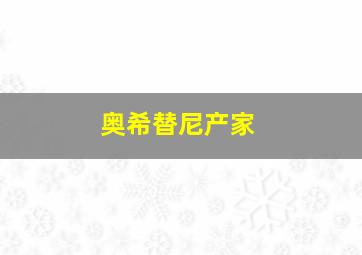 奥希替尼产家